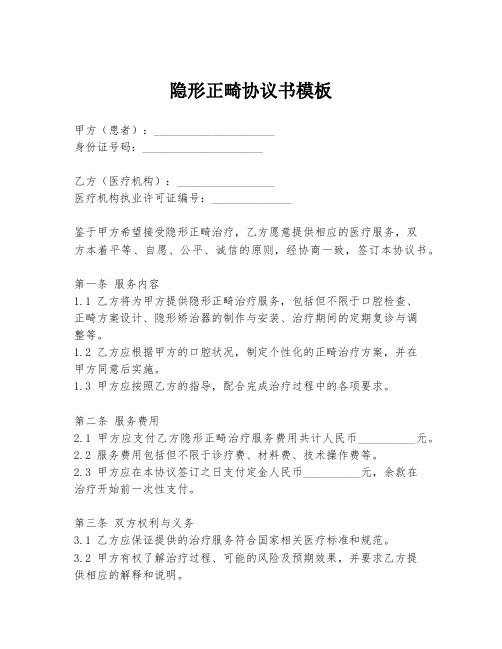 隐形正畸协议书模板

甲方（患者）：____________________
身份证号码：____________________

乙方（医疗机构）：________________
医疗机构执业许可证编号：______________

鉴于甲方希望接受隐形正畸治疗，乙方愿意提供相应的医疗服务，双方本着平等、自愿、公平、诚信的原则，经协商一致，签订本协议书。

第一条 服务内容
1.1 乙方将为甲方提供隐形正畸治疗服务，包括但不限于口腔检查、正畸方案设计、隐形矫治器的制作与安装、治疗期间的定期复诊与调整等。
1.2 乙方应根据甲方的口腔状况，制定个性化的正畸治疗方案，并在甲方同意后实施。
1.3 甲方应按照乙方的指导，配合完成治疗过程中的各项要求。

第二条 服务费用
2.1 甲方应支付乙方隐形正畸治疗服务费用共计人民币__________元。
2.2 服务费用包括但不限于诊疗费、材料费、技术操作费等。
2.3 甲方应在本协议签订之日支付定金人民币__________元，余款在治疗开始前一次性支付。

第三条 双方权利与义务
3.1 乙方应保证提供的治疗服务符合国家相关医疗标准和规范。
3.2 甲方有权了解治疗过程、可能的风险及预期效果，并要求乙方提供相应的解释和说明。